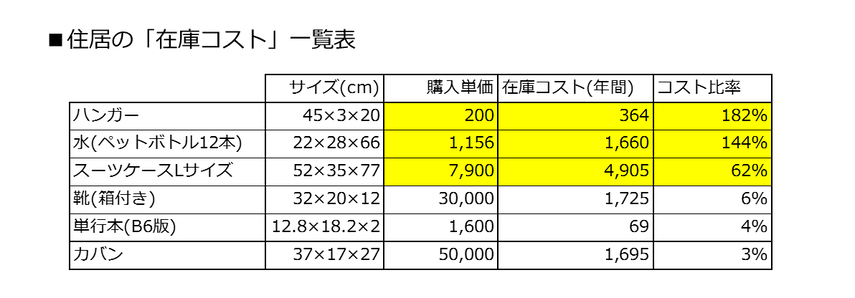 ■住居の「在庫コスト」一覧表

| | サイズ(cm) | 購入単価 | 在庫コスト(年間) | コスト比率 |
|---|---|---|---|---|
| ハンガー | 45×3×20 | 200 | 364 | 182% |
| 水(ペットボトル12本) | 22×28×66 | 1,156 | 1,660 | 144% |
| スーツケースLサイズ | 52×35×77 | 7,900 | 4,905 | 62% |
| 靴(箱付き) | 32×20×12 | 30,000 | 1,725 | 6% |
| 単行本(B6版) | 12.8×18.2×2 | 1,600 | 69 | 4% |
| カバン | 37×17×27 | 50,000 | 1,695 | 3% |